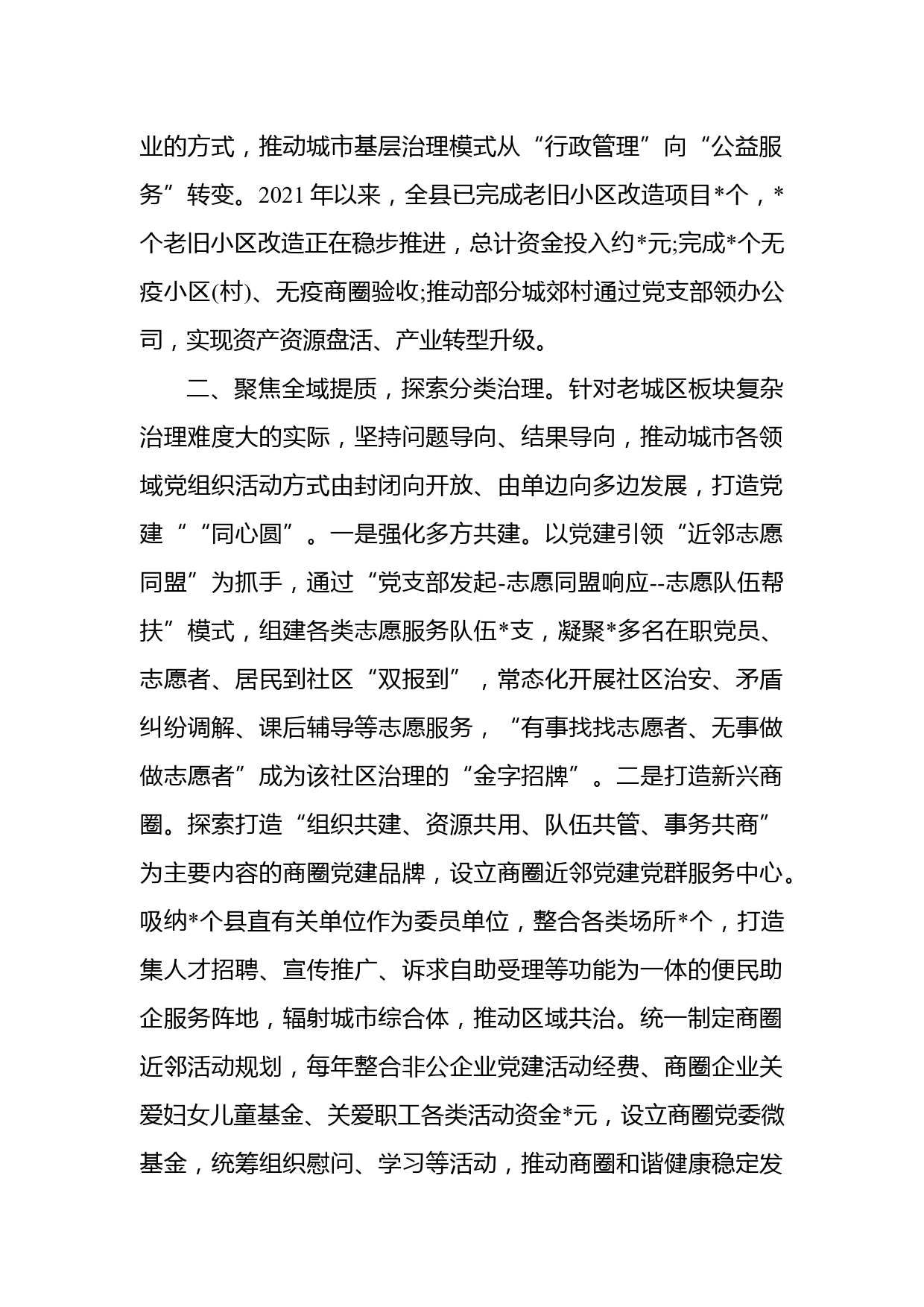 业的方式，推动城市基层治理模式从“行政管理”向“公益服务”转变。2021年以来，全县已完成老旧小区改造项目*个，*个老旧小区改造正在稳步推进，总计资金投入约*元;完成*个无疫小区(村)、无疫商圈验收;推动部分城郊村通过党支部领办公司，实现资产资源盘活、产业转型升级。

二、聚焦全域提质，探索分类治理。针对老城区板块复杂治理难度大的实际，坚持问题导向、结果导向，推动城市各领域党组织活动方式由封闭向开放、由单边向多边发展，打造党建““同心圆”。一是强化多方共建。以党建引领“近邻志愿同盟”为抓手，通过“党支部发起-志愿同盟响应--志愿队伍帮扶”模式，组建各类志愿服务队伍*支，凝聚*多名在职党员、志愿者、居民到社区“双报到”，常态化开展社区治安、矛盾纠纷调解、课后辅导等志愿服务，“有事找找志愿者、无事做做志愿者”成为该社区治理的“金字招牌”。二是打造新兴商圈。探索打造“组织共建、资源共用、队伍共管、事务共商”为主要内容的商圈党建品牌，设立商圈近邻党建党群服务中心。吸纳*个县直有关单位作为委员单位，整合各类场所*个，打造集人才招聘、宣传推广、诉求自助受理等功能为一体的便民助企服务阵地，辐射城市综合体，推动区域共治。统一制定商圈近邻活动规划，每年整合非公企业党建活动经费、商圈企业关爱妇女儿童基金、关爱职工各类活动资金*元，设立商圈党委微基金，统筹组织慰问、学习等活动，推动商圈和谐健康稳定发